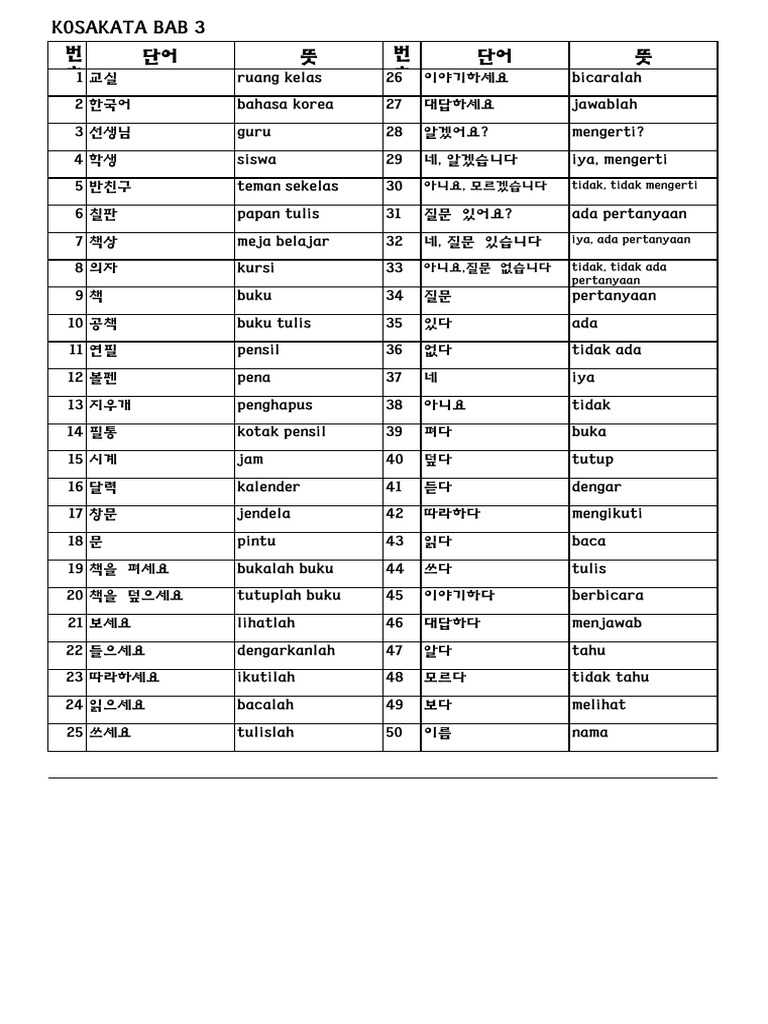 KOSAKATA BAB 3

| 번 | 단어 | 뜻 | 번 | 단어 | 뜻 |
|---|---|---|---|---|---|
| 1 | 교실 | ruang kelas | 26 | 이야기하세요 | bicaralah |
| 2 | 한국어 | bahasa korea | 27 | 대답하세요 | jawablah |
| 3 | 선생님 | guru | 28 | 알겠어요? | mengerti? |
| 4 | 학생 | siswa | 29 | 네, 알겠습니다 | iya, mengerti |
| 5 | 반친구 | teman sekelas | 30 | 아니요, 모르겠습니다 | tidak, tidak mengerti |
| 6 | 칠판 | papan tulis | 31 | 질문 있어요? | ada pertanyaan |
| 7 | 책상 | meja belajar | 32 | 네, 질문 있습니다 | iya, ada pertanyaan |
| 8 | 의자 | kursi | 33 | 아니요,질문 없습니다 | tidak, tidak ada pertanyaan |
| 9 | 책 | buku | 34 | 질문 | pertanyaan |
| 10 | 공책 | buku tulis | 35 | 있다 | ada |
| 11 | 연필 | pensil | 36 | 없다 | tidak ada |
| 12 | 볼펜 | pena | 37 | 네 | iya |
| 13 | 지우개 | penghapus | 38 | 아니요 | tidak |
| 14 | 필통 | kotak pensil | 39 | 펴다 | buka |
| 15 | 시계 | jam | 40 | 덮다 | tutup |
| 16 | 달력 | kalender | 41 | 듣다 | dengar |
| 17 | 창문 | jendela | 42 | 따라하다 | mengikuti |
| 18 | 문 | pintu | 43 | 읽다 | baca |
| 19 | 책을 펴세요 | bukalah buku | 44 | 쓰다 | tulis |
| 20 | 책을 덮으세요 | tutuplah buku | 45 | 이야기하다 | berbicara |
| 21 | 보세요 | lihatlah | 46 | 대답하다 | menjawab |
| 22 | 들으세요 | dengarkanlah | 47 | 알다 | tahu |
| 23 | 따라하세요 | ikutilah | 48 | 모르다 | tidak tahu |
| 24 | 읽으세요 | bacalah | 49 | 보다 | melihat |
| 25 | 쓰세요 | tulislah | 50 | 이름 | nama |